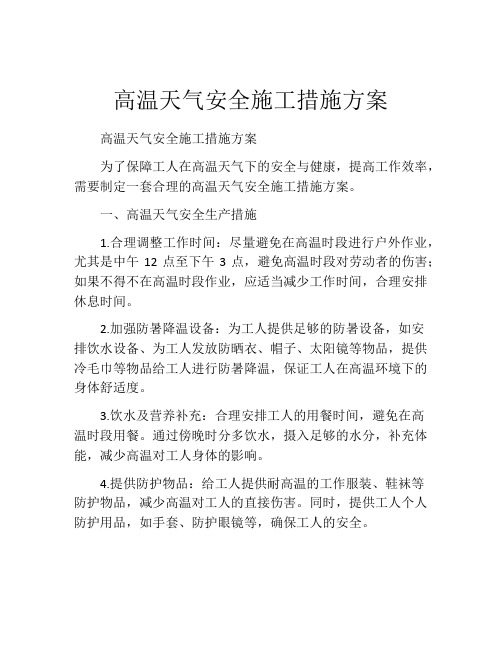 高温天气安全施工措施方案

高温天气安全施工措施方案

为了保障工人在高温天气下的安全与健康，提高工作效率，需要制定一套合理的高温天气安全施工措施方案。

一、高温天气安全生产措施

1.合理调整工作时间：尽量避免在高温时段进行户外作业，尤其是中午 12 点至下午 3 点，避免高温时段对劳动者的伤害；如果不得不在高温时段作业，应适当减少工作时间，合理安排休息时间。

2.加强防暑降温设备：为工人提供足够的防暑设备，如安排饮水设备、为工人发放防晒衣、帽子、太阳镜等物品，提供冷毛巾等物品给工人进行防暑降温，保证工人在高温环境下的身体舒适度。

3.饮水及营养补充：合理安排工人的用餐时间，避免在高温时段用餐。通过傍晚时分多饮水，摄入足够的水分，补充体能，减少高温对工人身体的影响。

4.提供防护物品：给工人提供耐高温的工作服装、鞋袜等防护物品，减少高温对工人的直接伤害。同时，提供工人个人防护用品，如手套、防护眼镜等，确保工人的安全。